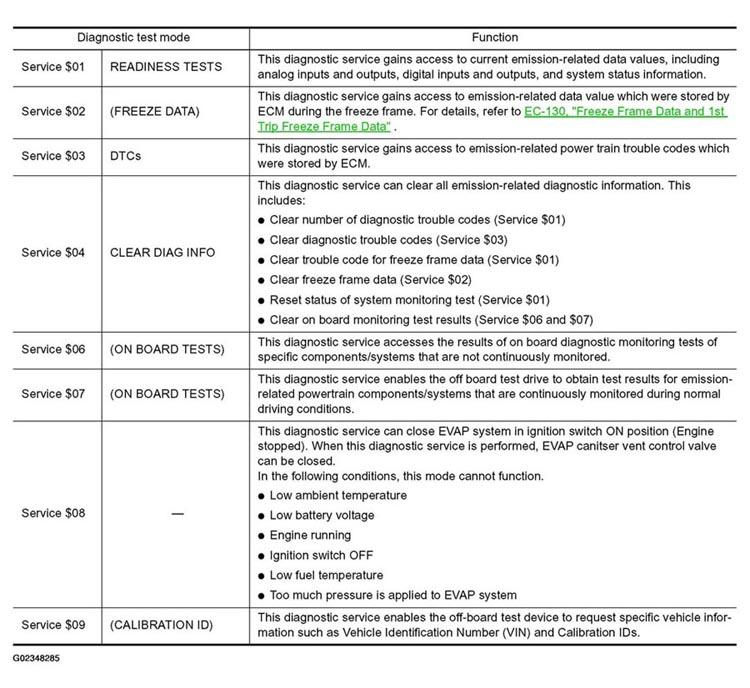 | Diagnostic test mode | | Function |
|---|---|---|
| Service \$01 | READINESS TESTS | This diagnostic service gains access to current emission-related data values, including analog inputs and outputs, digital inputs and outputs, and system status information. |
| Service \$02 | (FREEZE DATA) | This diagnostic service gains access to emission-related data value which were stored by ECM during the freeze frame. For details, refer to EC-130, "Freeze Frame Data and 1st Trip Freeze Frame Data" . |
| Service \$03 | DTCs | This diagnostic service gains access to emission-related power train trouble codes which were stored by ECM. |
| Service \$04 | CLEAR DIAG INFO | This diagnostic service can clear all emission-related diagnostic information. This includes: ● Clear number of diagnostic trouble codes (Service \$01) ● Clear diagnostic trouble codes (Service \$03) ● Clear trouble code for freeze frame data (Service \$01) ● Clear freeze frame data (Service \$02) ● Reset status of system monitoring test (Service \$01) ● Clear on board monitoring test results (Service \$06 and \$07) |
| Service \$06 | (ON BOARD TESTS) | This diagnostic service accesses the results of on board diagnostic monitoring tests of specific components/systems that are not continuously monitored. |
| Service \$07 | (ON BOARD TESTS) | This diagnostic service enables the off board test drive to obtain test results for emission-related powertrain components/systems that are continuously monitored during normal driving conditions. |
| Service \$08 | — | This diagnostic service can close EVAP system in ignition switch ON position (Engine stopped). When this diagnostic service is performed, EVAP canitser vent control valve can be closed. In the following conditions, this mode cannot function. ● Low ambient temperature ● Low battery voltage ● Engine running ● Ignition switch OFF ● Low fuel temperature ● Too much pressure is applied to EVAP system |
| Service \$09 | (CALIBRATION ID) | This diagnostic service enables the off-board test device to request specific vehicle information such as Vehicle Identification Number (VIN) and Calibration IDs. |

G02348285